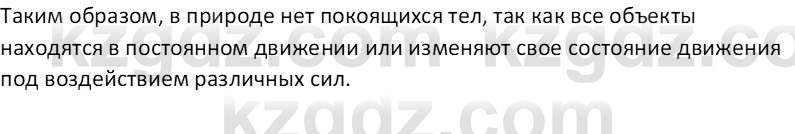 Таким образом, в природе нет покоящихся тел, так как все объекты находятся в постоянном движении или изменяют свое состояние движения под воздействием различных сил.

kzgdz.com kzgdz.co

kzgdz.com